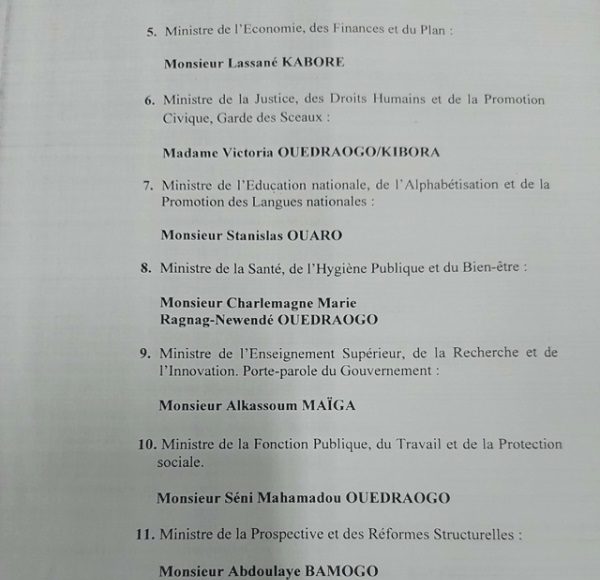 5. Ministre de l'Economie, des Finances et du Plan :

Monsieur Lassané KABORE

6. Ministre de la Justice, des Droits Humains et de la Promotion Civique, Garde des Sceaux :

Madame Victoria OUEDRAOGO/KIBORA

7. Ministre de l'Education nationale, de l'Alphabétisation et de la Promotion des Langues nationales :

Monsieur Stanislas OUARO

8. Ministre de la Santé, de l'Hygiène Publique et du Bien-être :

Monsieur Charlemagne Marie Ragnag-Newendé OUEDRAOGO

9. Ministre de l'Enseignement Supérieur, de la Recherche et de l'Innovation. Porte-parole du Gouvernement :

Monsieur Alkassoum MAÏGA

10. Ministre de la Fonction Publique, du Travail et de la Protection sociale.

Monsieur Séni Mahamadou OUEDRAOGO

11. Ministre de la Prospective et des Réformes Structurelles :

Monsieur Abdoulaye BAMOGO